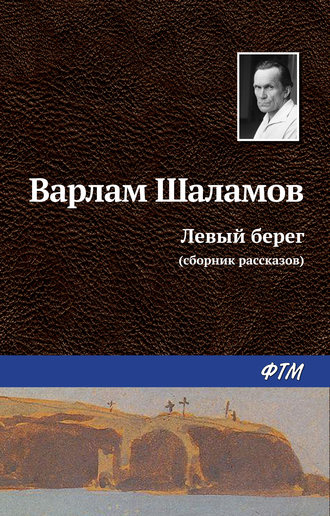 Варлам Шаламов

Левый берег
(сборник рассказов)

ФТМ